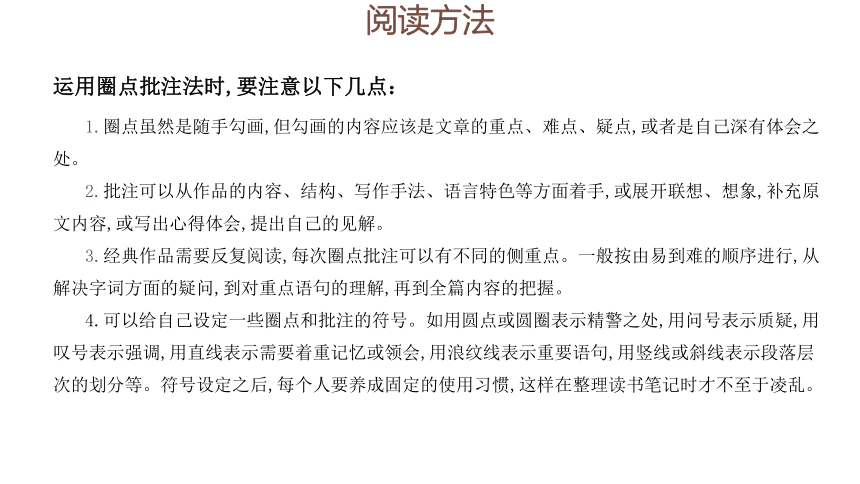 阅读方法

运用圈点批注法时，要注意以下几点：

1. 圈点虽然是随手勾画，但勾画的内容应该是文章的重点、难点、疑点，或者是自己深有体会之处。

2. 批注可以从作品的内容、结构、写作手法、语言特色等方面着手，或展开联想、想象，补充原文内容，或写出心得体会，提出自己的见解。

3. 经典作品需要反复阅读，每次圈点批注可以有不同的侧重点。一般按由易到难的顺序进行，从解决字词方面的疑问，到对重点语句的理解，再到全篇内容的把握。

4. 可以给自己设定一些圈点和批注的符号。如用圆点或圆圈表示精警之处，用问号表示质疑，用叹号表示强调，用直线表示需要着重记忆或领会，用浪纹线表示重要语句，用竖线或斜线表示段落层次的划分等。符号设定之后，每个人要养成固定的使用习惯，这样在整理读书笔记时才不至于凌乱。